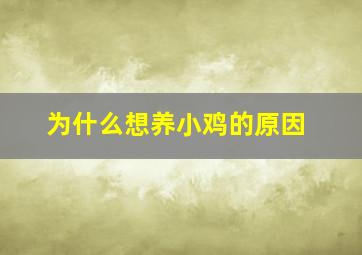 为什么想养小鸡的原因